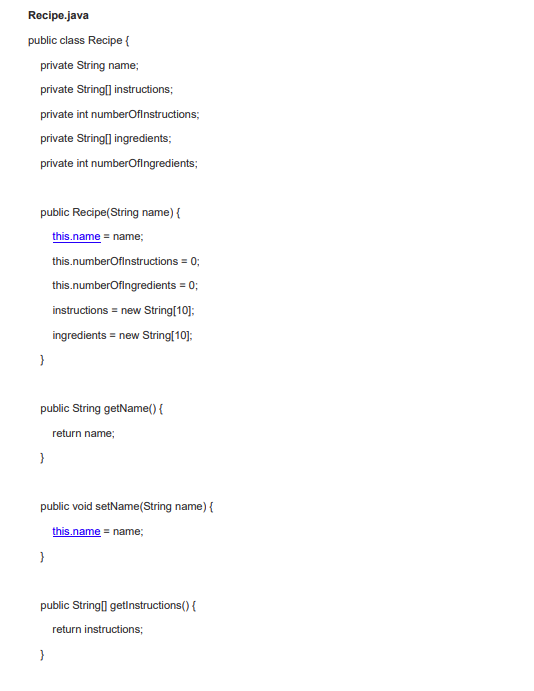 Recipe.java

public class Recipe {

private String name;

private String[] instructions;

private int numberOfInstructions;

private String[] ingredients;

private int numberOfIngredients;

public Recipe(String name) {

this.name = name;

this.numberOfInstructions = 0;

this.numberOfIngredients = 0;

instructions = new String[10];

ingredients = new String[10];

}

public String getName() {

return name;

}

public void setName(String name) {

this.name = name;

}

public String[] getInstructions() {

return instructions;

}